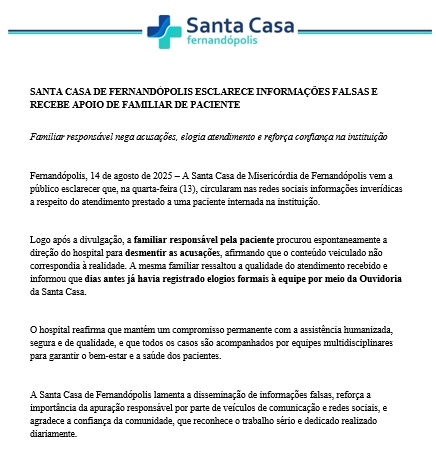 Santa Casa
fernandópolis

SANTA CASA DE FERNANDÓPOLIS ESCLARECE INFORMAÇÕES FALSAS E RECEBE APOIO DE FAMILIAR DE PACIENTE

Familiar responsável nega acusações, elogia atendimento e reforça confiança na instituição

Fernandópolis, 14 de agosto de 2025 – A Santa Casa de Misericórdia de Fernandópolis vem a público esclarecer que, na quarta-feira (13), circularam nas redes sociais informações inverídicas a respeito do atendimento prestado a uma paciente internada na instituição.

Logo após a divulgação, a familiar responsável pela paciente procurou espontaneamente a direção do hospital para desmentir as acusações, afirmando que o conteúdo veiculado não correspondia à realidade. A mesma familiar ressaltou a qualidade do atendimento recebido e informou que dias antes já havia registrado elogios formais à equipe por meio da Ouvidoria da Santa Casa.

O hospital reafirma que mantém um compromisso permanente com a assistência humanizada, segura e de qualidade, e que todos os casos são acompanhados por equipes multidisciplinares para garantir o bem-estar e a saúde dos pacientes.

A Santa Casa de Fernandópolis lamenta a disseminação de informações falsas, reforça a importância da apuração responsável por parte de veículos de comunicação e redes sociais, e agradece a confiança da comunidade, que reconhece o trabalho sério e dedicado realizado diariamente.